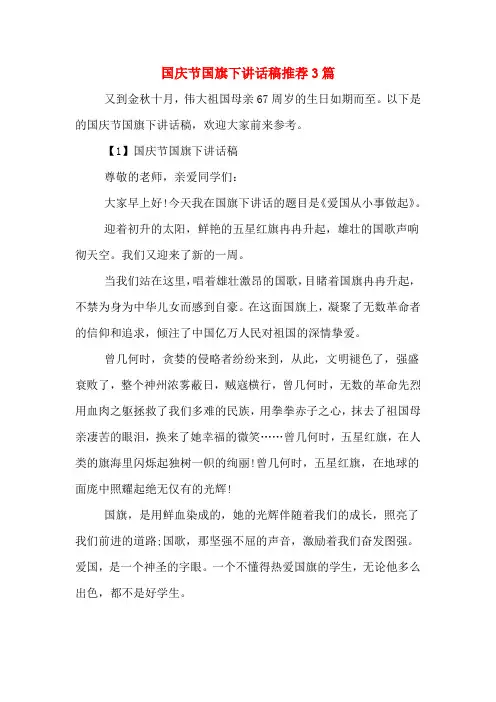 国庆节国旗下讲话稿推荐3篇

又到金秋十月，伟大祖国母亲67周岁的生日如期而至。以下是的国庆节国旗下讲话稿，欢迎大家前来参考。

【1】国庆节国旗下讲话稿

尊敬的老师，亲爱同学们：

大家早上好!今天我在国旗下讲话的题目是《爱国从小事做起》。

迎着初升的太阳，鲜艳的五星红旗冉冉升起，雄壮的国歌声响彻天空。我们又迎来了新的一周。

当我们站在这里，唱着雄壮激昂的国歌，目睹着国旗冉冉升起，不禁为身为中华儿女而感到自豪。在这面国旗上，凝聚了无数革命者的信仰和追求，倾注了中国亿万人民对祖国的深情挚爱。

曾几何时，贪婪的侵略者纷纷来到，从此，文明褪色了，强盛衰败了，整个神州浓雾蔽日，贼寇横行，曾几何时，无数的革命先烈用血肉之躯拯救了我们多难的民族，用拳拳赤子之心，抹去了祖国母亲凄苦的眼泪，换来了她幸福的微笑……曾几何时，五星红旗，在人类的旗海里闪烁起独树一帜的绚丽!曾几何时，五星红旗，在地球的面庞中照耀起绝无仅有的光辉!

国旗，是用鲜血染成的，她的光辉伴随着我们的成长，照亮了我们前进的道路;国歌，那坚强不屈的声音，激励着我们奋发图强。爱国，是一个神圣的字眼。一个不懂得热爱国旗的学生，无论他多么出色，都不是好学生。